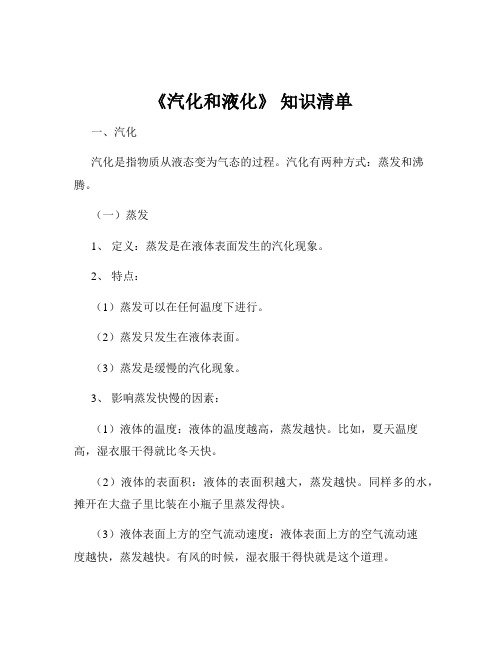 《汽化和液化》 知识清单

一、汽化

汽化是指物质从液态变为气态的过程。汽化有两种方式：蒸发和沸腾。

（一）蒸发

1、 定义：蒸发是在液体表面发生的汽化现象。

2、 特点：

（1）蒸发可以在任何温度下进行。

（2）蒸发只发生在液体表面。

（3）蒸发是缓慢的汽化现象。

3、 影响蒸发快慢的因素：

（1）液体的温度：液体的温度越高，蒸发越快。比如，夏天温度高，湿衣服干得就比冬天快。

（2）液体的表面积：液体的表面积越大，蒸发越快。同样多的水，摊开在大盘子里比装在小瓶子里蒸发得快。

（3）液体表面上方的空气流动速度：液体表面上方的空气流动速度越快，蒸发越快。有风的时候，湿衣服干得快就是这个道理。